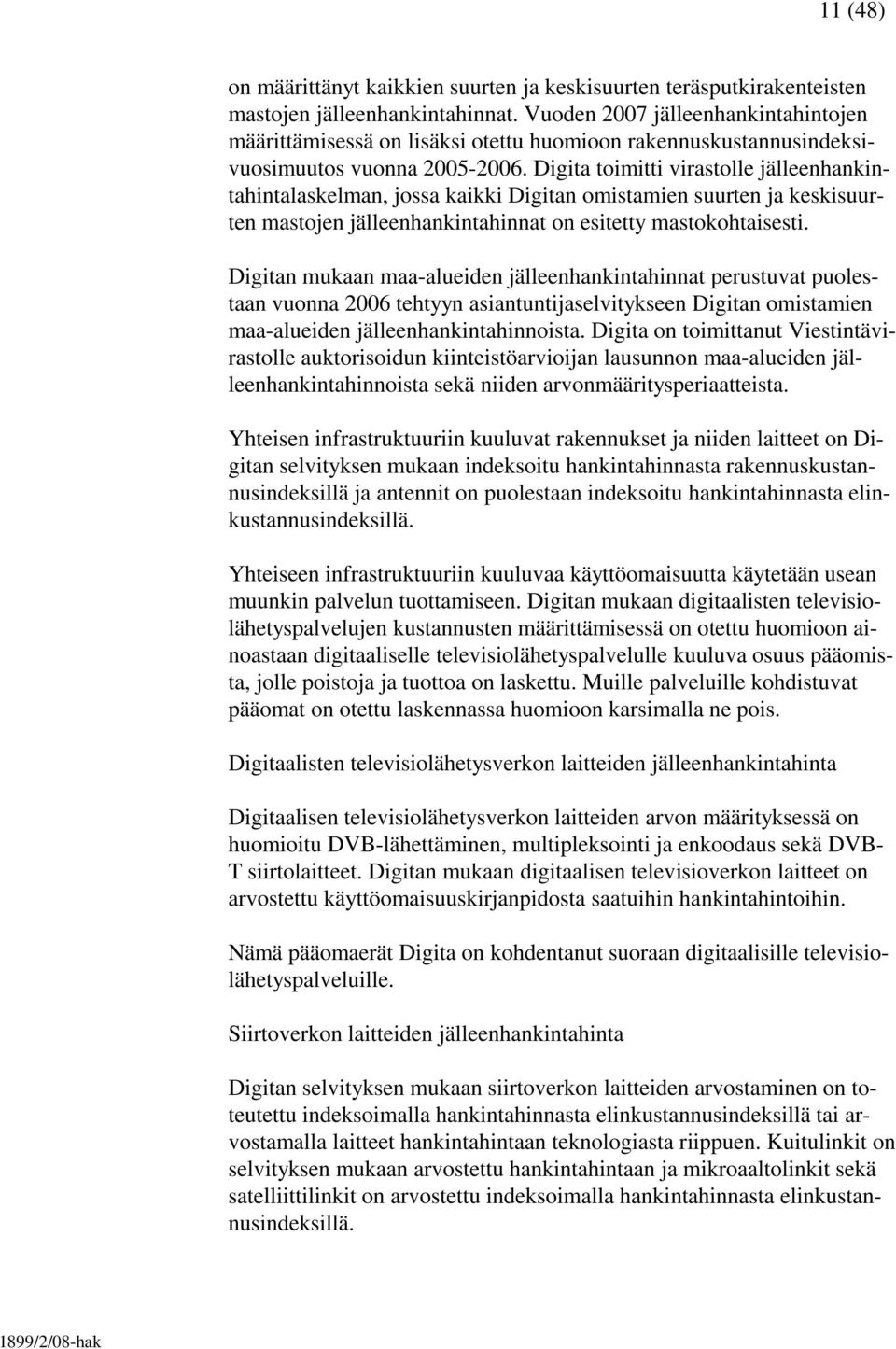 11 (48)

on määrittänyt kaikkien suurten ja keskisuurten teräsputkirakenteisten mastojen jälleenhankintahinnat. Vuoden 2007 jälleenhankintahintojen määrittämisessä on lisäksi otettu huomioon rakennuskustannusindeksivuosimuutos vuonna 2005-2006. Digita toimitti virastolle jälleenhankintahintalaskelman, jossa kaikki Digitan omistamien suurten ja keskisuurten mastojen jälleenhankintahinnat on esitetty mastokohtaisesti.

Digitan mukaan maa-alueiden jälleenhankintahinnat perustuvat puolestaan vuonna 2006 tehtyyn asiantuntijaselvitykseen Digitan omistamien maa-alueiden jälleenhankintahinnoista. Digita on toimittanut Viestintävirastolle auktorisoidun kiinteistöarvioijan lausunnon maa-alueiden jälleenhankintahinnoista sekä niiden arvonmääritysperiaatteista.

Yhteisen infrastruktuuriin kuuluvat rakennukset ja niiden laitteet on Digitan selvityksen mukaan indeksoitu hankintahinnasta rakennuskustannusindeksillä ja antennit on puolestaan indeksoitu hankintahinnasta elinkustannusindeksillä.

Yhteiseen infrastruktuuriin kuuluvaa käyttöomaisuutta käytetään usean muunkin palvelun tuottamiseen. Digitan mukaan digitaalisten televisiolähetyspalvelujen kustannusten määrittämisessä on otettu huomioon ainoastaan digitaaliselle televisiolähetyspalvelulle kuuluva osuus pääomista, jolle poistoja ja tuottoa on laskettu. Muille palveluille kohdistuvat pääomat on otettu laskennassa huomioon karsimalla ne pois.

Digitaalisten televisiolähetysverkon laitteiden jälleenhankintahinta

Digitaalisen televisiolähetysverkon laitteiden arvon määrityksessä on huomioitu DVB-lähettäminen, multipleksointi ja enkoodaus sekä DVB-T siirtolaitteet. Digitan mukaan digitaalisen televisioverkon laitteet on arvostettu käyttöomaisuuskirjanpidosta saatuihin hankintahintoihin.

Nämä pääomaerät Digita on kohdentanut suoraan digitaalisille televisiolähetyspalveluille.

Siirtoverkon laitteiden jälleenhankintahinta

Digitan selvityksen mukaan siirtoverkon laitteiden arvostaminen on toteutettu indeksoimalla hankintahinnasta elinkustannusindeksillä tai arvostamalla laitteet hankintahintaan teknologiasta riippuen. Kuitulinkit on selvityksen mukaan arvostettu hankintahintaan ja mikroaaltolinkit sekä satelliittilinkit on arvostettu indeksoimalla hankintahinnasta elinkustannusindeksillä.

1899/2/08-hak